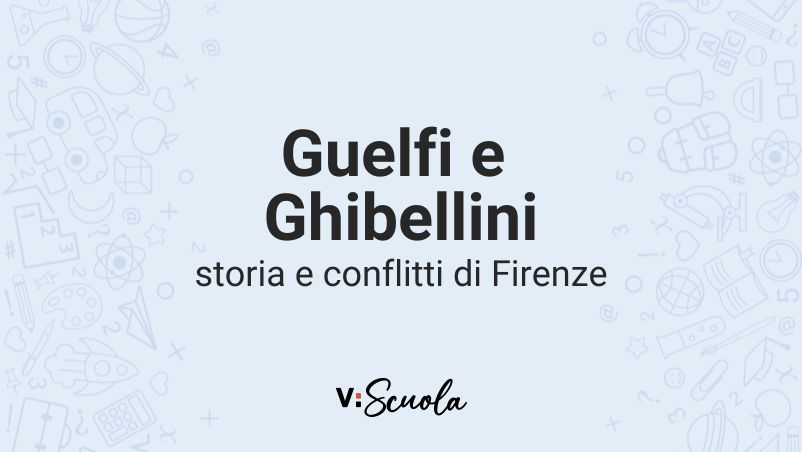 Guelfi e Ghibellini

storia e conflitti di Firenze

V:Scuola